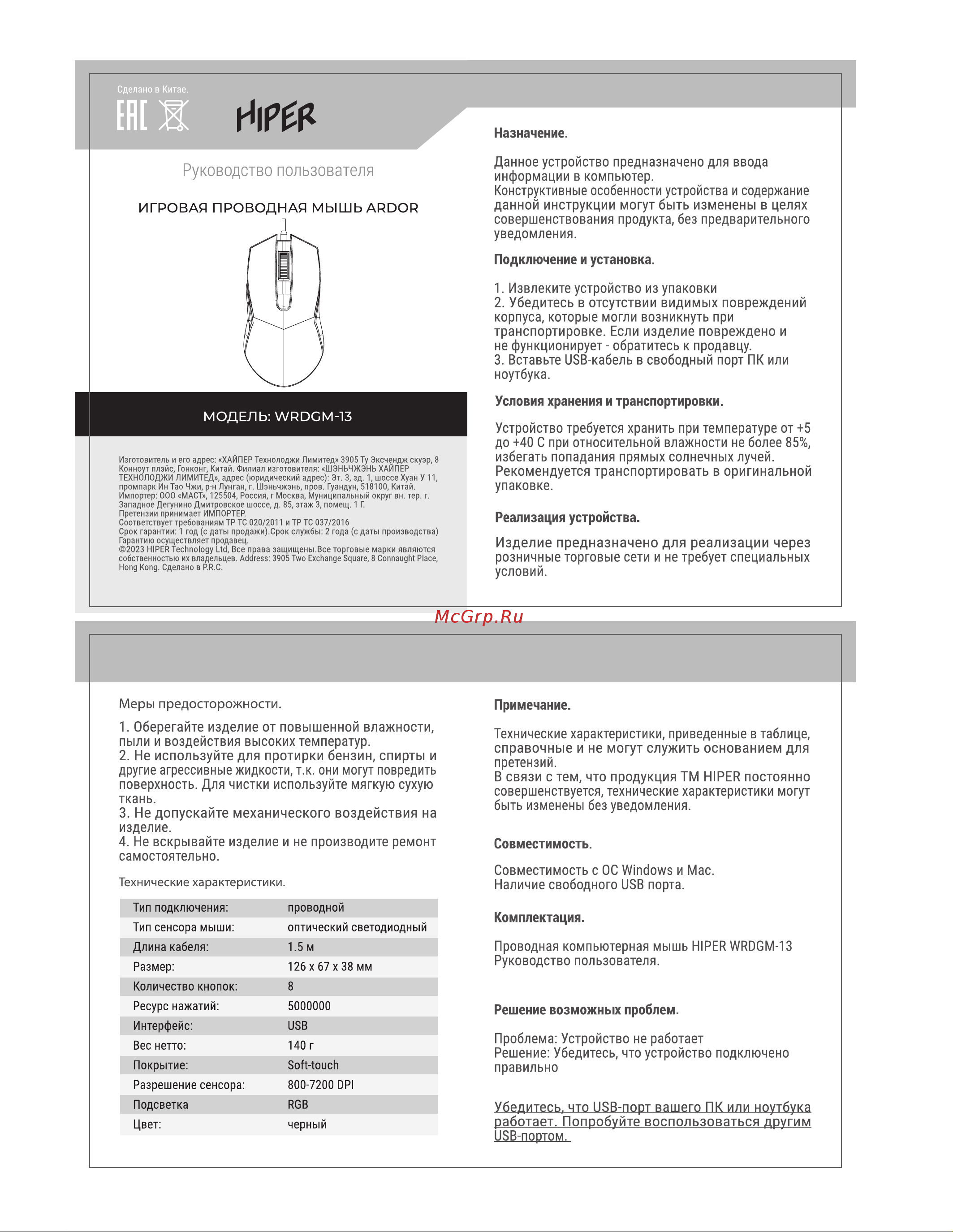 Сделано в Китае.

EAC

HIPER

Руководство пользователя

ИГРОВАЯ ПРОВОДНАЯ МЫШЬ ARDOR

МОДЕЛЬ: WRDGM-13

Изготовитель и его адрес: «ХАЙПЕР Технолоджи Лимитед» 3905 Ту Эксчендж скуэр, 8 Конноут плэйс, Гонконг, Китай. Филиал изготовителя: «ШЭНЬЧЖЭНЬ ХАЙПЕР ТЕХНОЛОДЖИ ЛИМИТЕД», адрес (юридический адрес): Эт. 3, зд. 1, шоссе Хуан У 11, промпарк Ин Тао Чжи, р-н Лунган, г. Шэньчжэнь, пров. Гуандун, 518100, Китай. Импортер: ООО «МАСТ», 125504, Россия, г Москва, Муниципальный округ вн. тер. г. Западное Дегунино Дмитровское шоссе, д. 85, этаж 3, помещ. 1 Г.
Претензии принимает ИМПОРТЕР.
Соответствует требованиям ТР ТС 020/2011 и ТР ТС 037/2016
Срок гарантии: 1 год (с даты продажи).Срок службы: 2 года (с даты производства)
Гарантию осуществляет продавец.
©2023 HIPER Technology Ltd, Все права защищены.Все торговые марки являются собственностью их владельцев. Address: 3905 Two Exchange Square, 8 Connaught Place, Hong Kong. Сделано в P.R.C.

Назначение.

Данное устройство предназначено для ввода информации в компьютер.
Конструктивные особенности устройства и содержание данной инструкции могут быть изменены в целях совершенствования продукта, без предварительного уведомления.

Подключение и установка.

1. Извлеките устройство из упаковки
2. Убедитесь в отсутствии видимых повреждений корпуса, которые могли возникнуть при транспортировке. Если изделие повреждено и не функционирует - обратитесь к продавцу.
3. Вставьте USB-кабель в свободный порт ПК или ноутбука.

Условия хранения и транспортировки.

Устройство требуется хранить при температуре от +5 до +40 С при относительной влажности не более 85%, избегать попадания прямых солнечных лучей. Рекомендуется транспортировать в оригинальной упаковке.

Реализация устройства.

Изделие предназначено для реализации через розничные торговые сети и не требует специальных условий.

McGrp.Ru

Меры предосторожности.

1. Оберегайте изделие от повышенной влажности, пыли и воздействия высоких температур.
2. Не используйте для протирки бензин, спирты и другие агрессивные жидкости, т.к. они могут повредить поверхность. Для чистки используйте мягкую сухую ткань.
3. Не допускайте механического воздействия на изделие.
4. Не вскрывайте изделие и не производите ремонт самостоятельно.

Технические характеристики.

| Тип подключения: | проводной |
|---|---|
| Тип сенсора мыши: | оптический светодиодный |
| Длина кабеля: | 1.5 м |
| Размер: | 126 x 67 x 38 мм |
| Количество кнопок: | 8 |
| Ресурс нажатий: | 5000000 |
| Интерфейс: | USB |
| Вес нетто: | 140 г |
| Покрытие: | Soft-touch |
| Разрешение сенсора: | 800-7200 DPI |
| Подсветка | RGB |
| Цвет: | черный |

Примечание.

Технические характеристики, приведенные в таблице, справочные и не могут служить основанием для претензий.
В связи с тем, что продукция ТМ HIPER постоянно совершенствуется, технические характеристики могут быть изменены без уведомления.

Совместимость.

Совместимость с ОС Windows и Mac.
Наличие свободного USB порта.

Комплектация.

Проводная компьютерная мышь HIPER WRDGM-13
Руководство пользователя.

Решение возможных проблем.

Проблема: Устройство не работает
Решение: Убедитесь, что устройство подключено правильно

Убедитесь, что USB-порт вашего ПК или ноутбука работает. Попробуйте воспользоваться другим USB-портом.